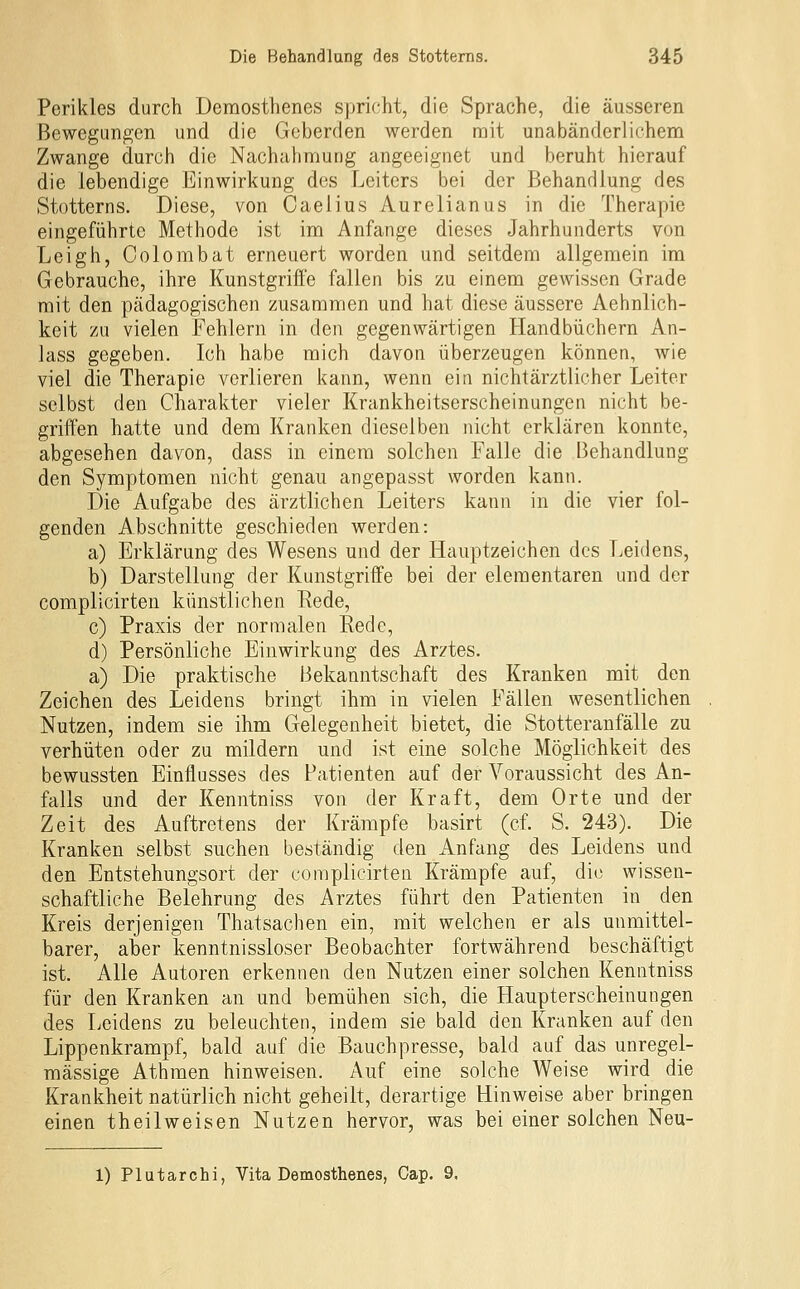 Die Behandlung des Stotterns. 345

Perikles durch Demosthenes spricht, die Sprache, die äusseren Bewegungen und die Geberden werden mit unabänderlichem Zwange durch die Nachahmung angeeignet und beruht hierauf die lebendige Einwirkung des Leiters bei der Behandlung des Stotterns. Diese, von Caelius Aurelianus in die Therapie eingeführte Methode ist im Anfange dieses Jahrhunderts von Leigh, Colombat erneuert worden und seitdem allgemein im Gebrauche, ihre Kunstgriffe fallen bis zu einem gewissen Grade mit den pädagogischen zusammen und hat diese äussere Aehnlichkeit zu vielen Fehlern in den gegenwärtigen Handbüchern Anlass gegeben. Ich habe mich davon überzeugen können, wie viel die Therapie verlieren kann, wenn ein nichtärztlicher Leiter selbst den Charakter vieler Krankheitserscheinungen nicht begriffen hatte und dem Kranken dieselben nicht erklären konnte, abgesehen davon, dass in einem solchen Falle die Behandlung den Symptomen nicht genau angepasst worden kann.

Die Aufgabe des ärztlichen Leiters kann in die vier folgenden Abschnitte geschieden werden:

a) Erklärung des Wesens und der Hauptzeichen des Leidens,

b) Darstellung der Kunstgriffe bei der elementaren und der complicirten künstlichen Rede,

c) Praxis der normalen Rede,

d) Persönliche Einwirkung des Arztes.

a) Die praktische Bekanntschaft des Kranken mit den Zeichen des Leidens bringt ihm in vielen Fällen wesentlichen Nutzen, indem sie ihm Gelegenheit bietet, die Stotteranfälle zu verhüten oder zu mildern und ist eine solche Möglichkeit des bewussten Einflusses des Patienten auf der Voraussicht des Anfalls und der Kenntniss von der Kraft, dem Orte und der Zeit des Auftretens der Krämpfe basirt (cf. S. 243). Die Kranken selbst suchen beständig den Anfang des Leidens und den Entstehungsort der complicirten Krämpfe auf, die wissenschaftliche Belehrung des Arztes führt den Patienten in den Kreis derjenigen Thatsachen ein, mit welchen er als unmittelbarer, aber kenntnissloser Beobachter fortwährend beschäftigt ist. Alle Autoren erkennen den Nutzen einer solchen Kenntniss für den Kranken an und bemühen sich, die Haupterscheinungen des Leidens zu beleuchten, indem sie bald den Kranken auf den Lippenkrampf, bald auf die Bauchpresse, bald auf das unregelmässige Athmen hinweisen. Auf eine solche Weise wird die Krankheit natürlich nicht geheilt, derartige Hinweise aber bringen einen theilweisen Nutzen hervor, was bei einer solchen Neu-

1) Plutarchi, Vita Demosthenes, Cap. 9.